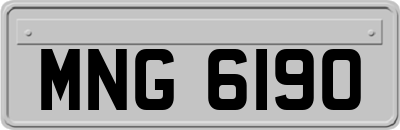 MNG 6190